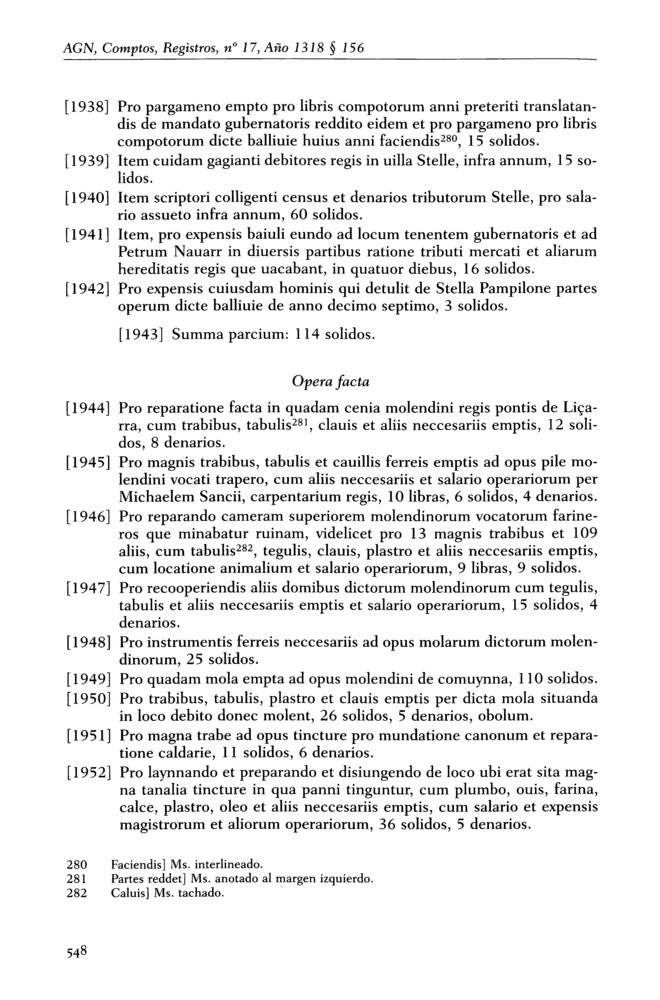 AGN, Comptos, Registros, nº 17, Año 1318 § 156

[1938] Pro pargameno empto pro libris compotorum anni preteriti translatandis de mandato gubernatoris reddito eidem et pro pargameno pro libris compotorum dicte balliuie huius anni faciendis$^{280}$, 15 solidos.

[1939] Item cuidam gagianti debitores regis in uilla Stelle, infra annum, 15 solidos.

[1940] Item scriptori colligenti census et denarios tributorum Stelle, pro salario assueto infra annum, 60 solidos.

[1941] Item, pro expensis baiuli eundo ad locum tenentem gubernatoris et ad Petrum Nauarr in diuersis partibus ratione tributi mercati et aliarum hereditatis regis que uacabant, in quatuor diebus, 16 solidos.

[1942] Pro expensis cuiusdam hominis qui detulit de Stella Pampilone partes operum dicte balliuie de anno decimo septimo, 3 solidos.

[1943] Summa parcium: 114 solidos.

Opera facta

[1944] Pro reparatione facta in quadam cenia molendini regis pontis de Liçarra, cum trabibus, tabulis$^{281}$, clauis et aliis neccesariis emptis, 12 solidos, 8 denarios.

[1945] Pro magnis trabibus, tabulis et cauillis ferreis emptis ad opus pile molendini vocati trapero, cum aliis neccesariis et salario operariorum per Michaelem Sancii, carpentarium regis, 10 libras, 6 solidos, 4 denarios.

[1946] Pro reparando cameram superiorem molendinorum vocatorum farineros que minabatur ruinam, videlicet pro 13 magnis trabibus et 109 aliis, cum tabulis$^{282}$, tegulis, clauis, plastro et aliis neccesariis emptis, cum locatione animalium et salario operariorum, 9 libras, 9 solidos.

[1947] Pro recooperiendis aliis domibus dictorum molendinorum cum tegulis, tabulis et aliis neccesariis emptis et salario operariorum, 15 solidos, 4 denarios.

[1948] Pro instrumentis ferreis neccesariis ad opus molarum dictorum molendinorum, 25 solidos.

[1949] Pro quadam mola empta ad opus molendini de comuynna, 110 solidos.

[1950] Pro trabibus, tabulis, plastro et clauis emptis per dicta mola situanda in loco debito donec molent, 26 solidos, 5 denarios, obolum.

[1951] Pro magna trabe ad opus tincture pro mundatione canonum et reparatione caldarie, 11 solidos, 6 denarios.

[1952] Pro laynnando et preparando et disiungendo de loco ubi erat sita magna tanalia tincture in qua panni tinguntur, cum plumbo, ouis, farina, calce, plastro, oleo et aliis neccesariis emptis, cum salario et expensis magistrorum et aliorum operariorum, 36 solidos, 5 denarios.

280 Faciendis] Ms. interlineado.
281 Partes reddet] Ms. anotado al margen izquierdo.
282 Caluis] Ms. tachado.

548